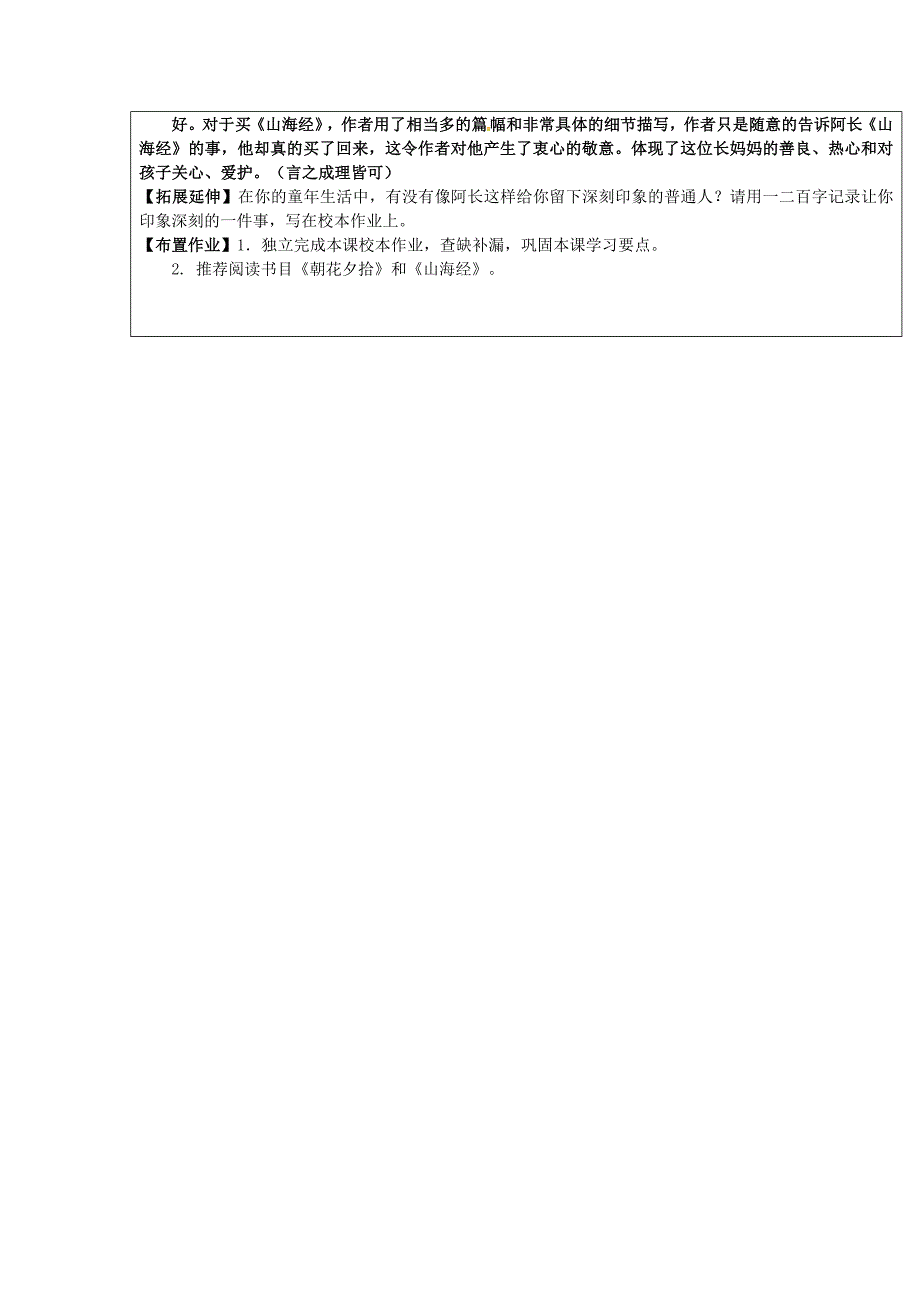 好。对于买《山海经》，作者用了相当多的篇幅和非常具体的细节描写，作者只是随意的告诉阿长《山海经》的事，他却真的买了回来，这令作者对他产生了衷心的敬意。体现了这位长妈妈的善良、热心和对孩子关心、爱护。（言之成理皆可）

【拓展延伸】在你的童年生活中，有没有像阿长这样给你留下深刻印象的普通人？请用一二百字记录让你印象深刻的一件事，写在校本作业上。

【布置作业】1. 独立完成本课校本作业，查缺补漏，巩固本课学习要点。

2. 推荐阅读书目《朝花夕拾》和《山海经》。